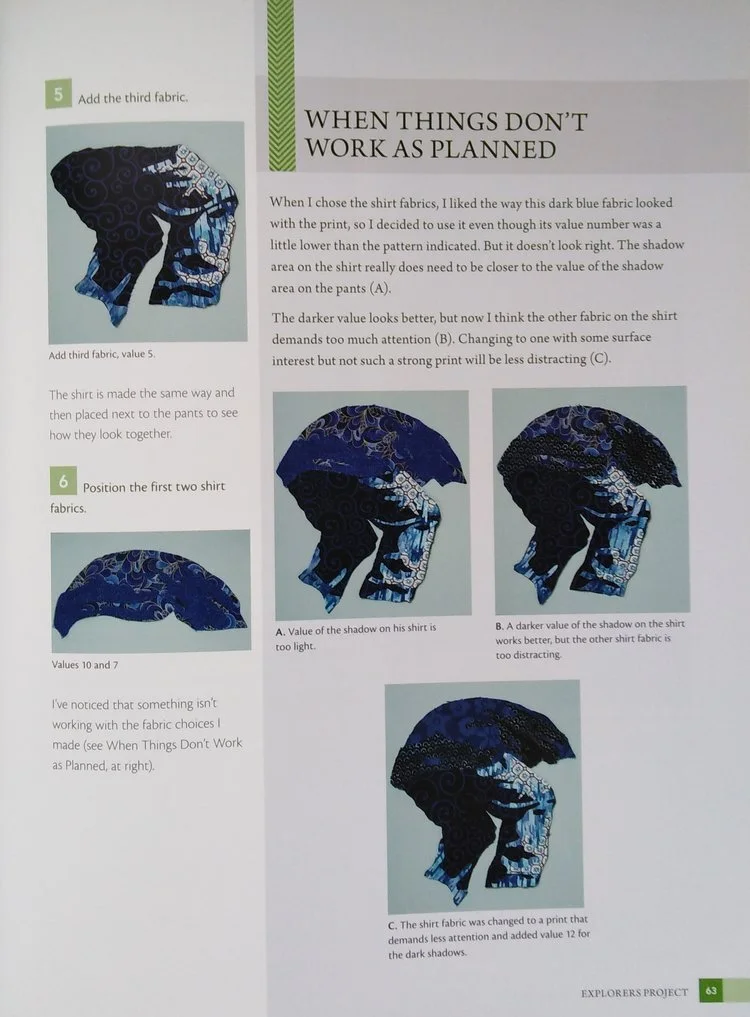 5 Add the third fabric.

Add third fabric, value 5.

The shirt is made the same way and then placed next to the pants to see how they look together.

6 Position the first two shirt fabrics.

Values 10 and 7

I've noticed that something isn't working with the fabric choices I made (see When Things Don't Work as Planned, at right).

WHEN THINGS DON'T WORK AS PLANNED

When I chose the shirt fabrics, I liked the way this dark blue fabric looked with the print, so I decided to use it even though its value number was a little lower than the pattern indicated. But it doesn't look right. The shadow area on the shirt really does need to be closer to the value of the shadow area on the pants (A).

The darker value looks better, but now I think the other fabric on the shirt demands too much attention (B). Changing to one with some surface interest but not such a strong print will be less distracting (C).

A. Value of the shadow on his shirt is too light.

B. A darker value of the shadow on the shirt works better, but the other shirt fabric is too distracting.

C. The shirt fabric was changed to a print that demands less attention and added value 12 for the dark shadows.

EXPLORERS PROJECT 63